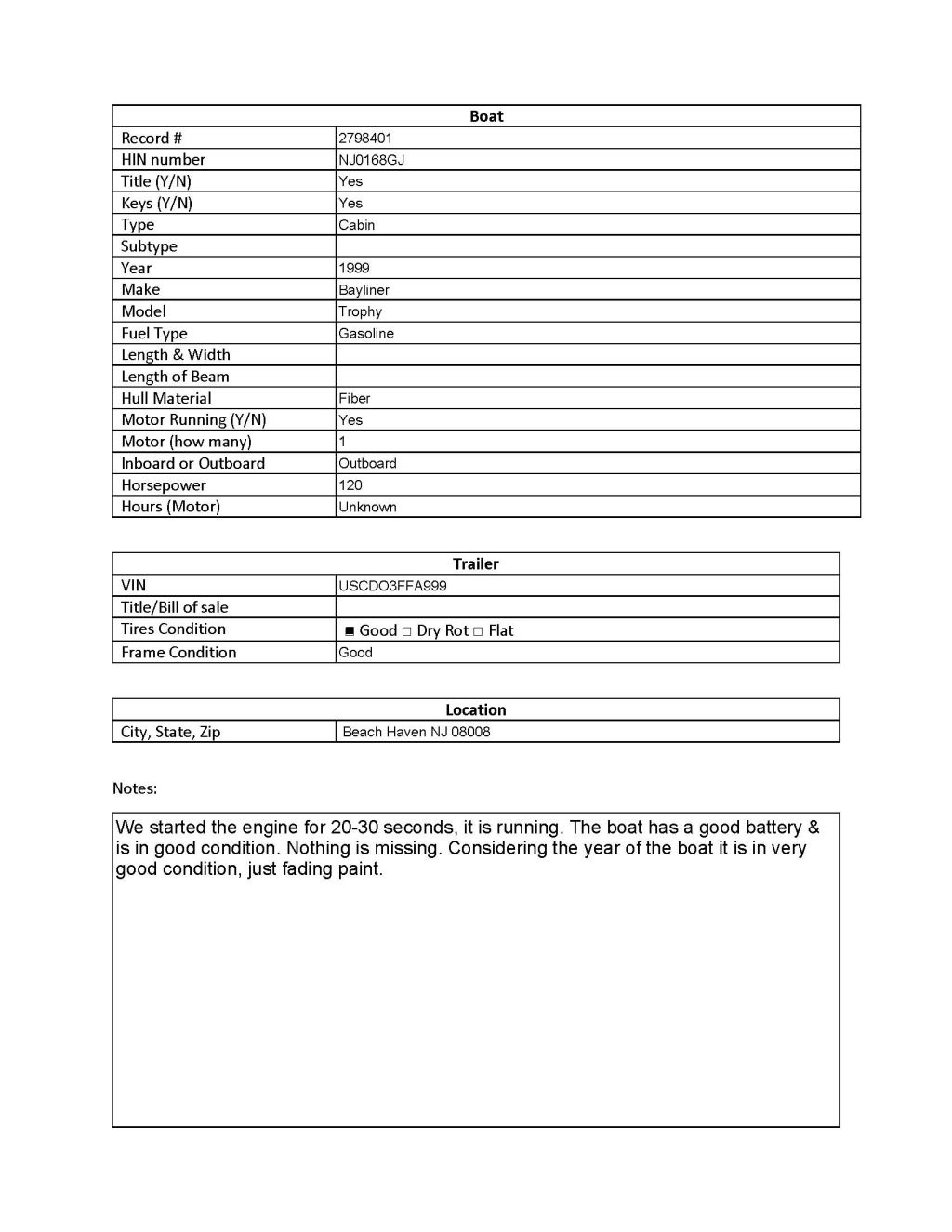 | Boat | |
|---|---|
| Record # | 2798401 |
| HIN number | NJ0168GJ |
| Title (Y/N) | Yes |
| Keys (Y/N) | Yes |
| Type | Cabin |
| Subtype | |
| Year | 1999 |
| Make | Bayliner |
| Model | Trophy |
| Fuel Type | Gasoline |
| Length & Width | |
| Length of Beam | |
| Hull Material | Fiber |
| Motor Running (Y/N) | Yes |
| Motor (how many) | 1 |
| Inboard or Outboard | Outboard |
| Horsepower | 120 |
| Hours (Motor) | Unknown |

| Trailer | |
|---|---|
| VIN | USCDO3FFA999 |
| Title/Bill of sale | |
| Tires Condition | ■ Good □ Dry Rot □ Flat |
| Frame Condition | Good |

| Location | |
|---|---|
| City, State, Zip | Beach Haven NJ 08008 |

Notes:

We started the engine for 20-30 seconds, it is running. The boat has a good battery & is in good condition. Nothing is missing. Considering the year of the boat it is in very good condition, just fading paint.